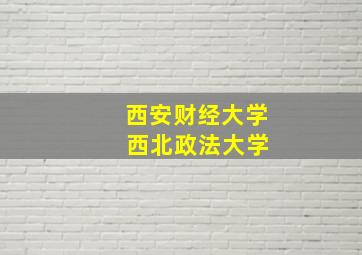 西安财经大学
西北政法大学